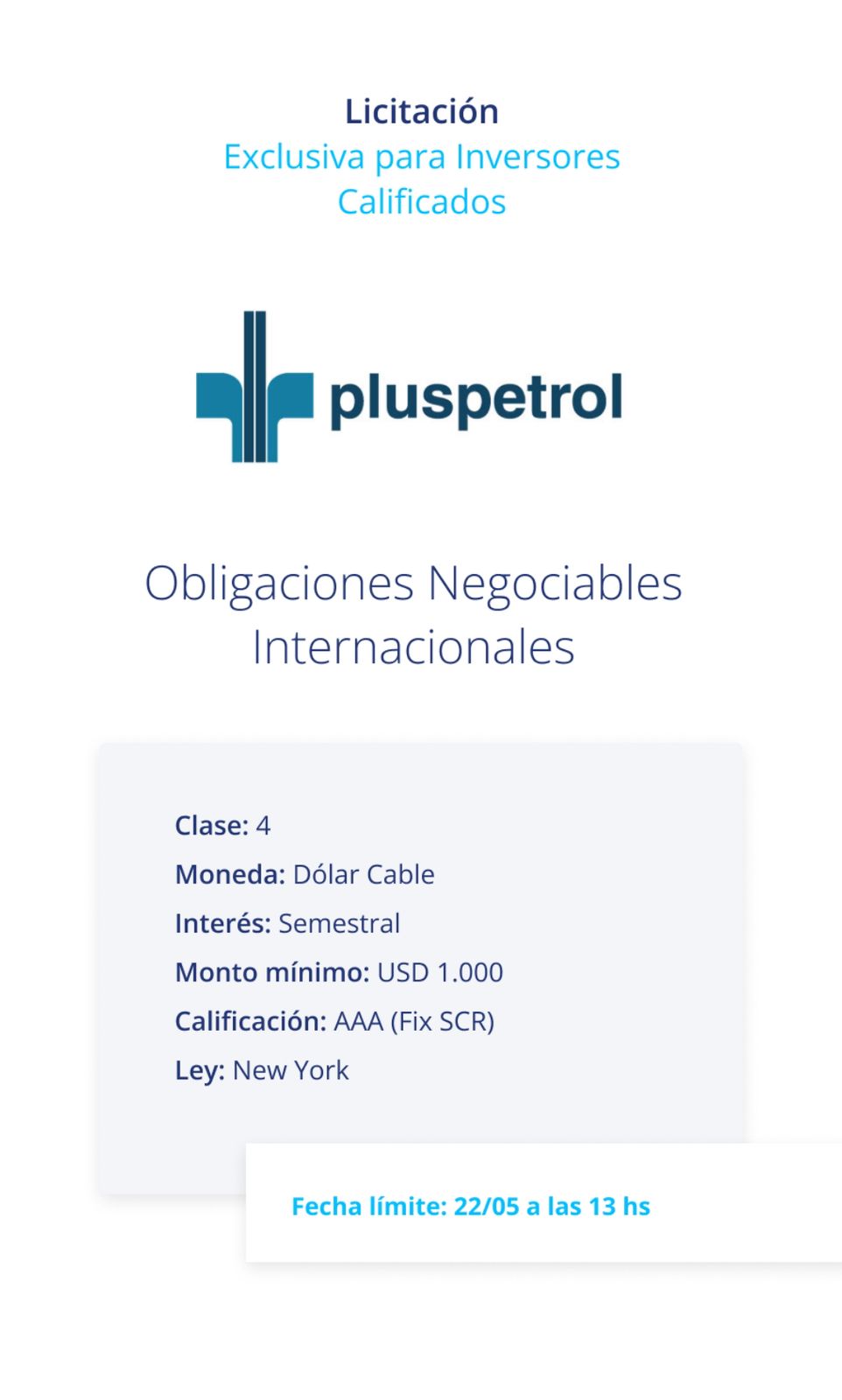 Licitación
Exclusiva para Inversores Calificados

pluspetrol

Obligaciones Negociables Internacionales

Clase: 4
Moneda: Dólar Cable
Interés: Semestral
Monto mínimo: USD 1.000
Calificación: AAA (Fix SCR)
Ley: New York

Fecha límite: 22/05 a las 13 hs